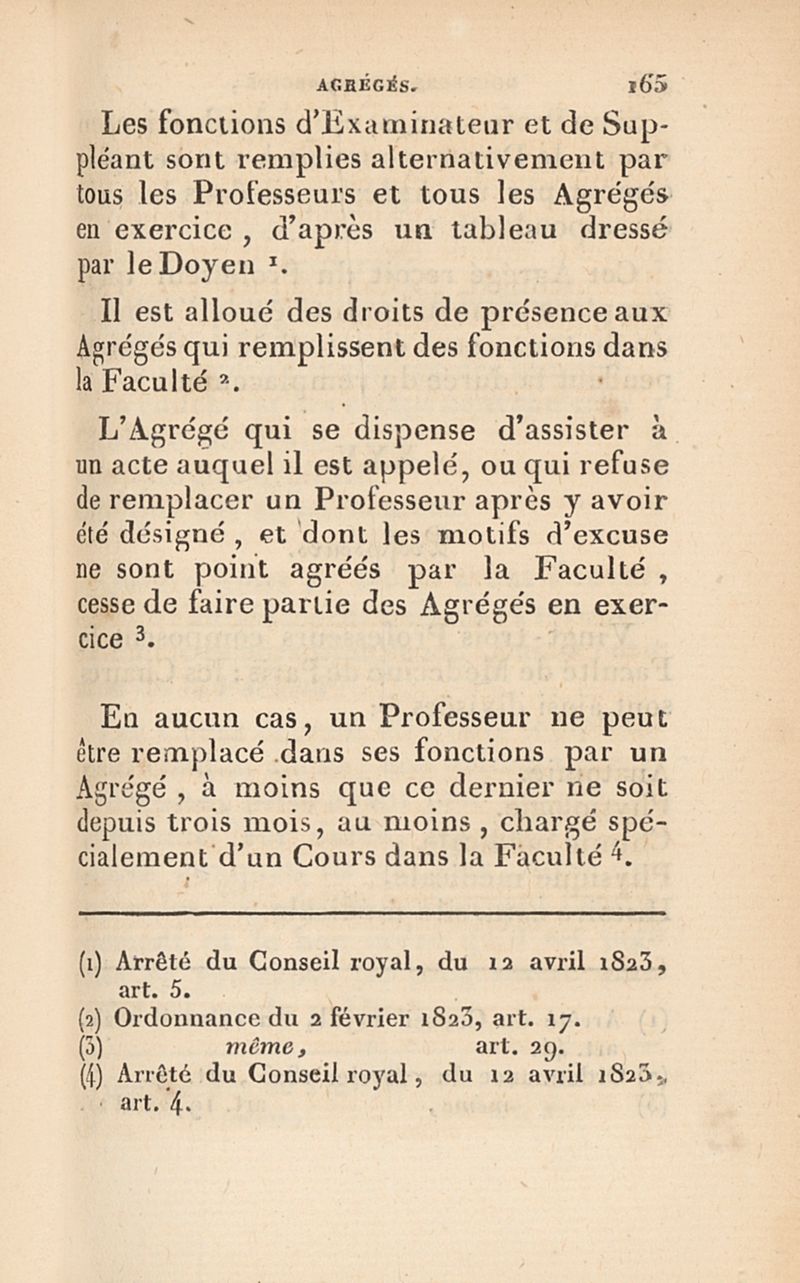 AGRÉGÉS. 165

Les fonctions d'Examinateur et de Suppléant sont remplies alternativement par tous les Professeurs et tous les Agrégés en exercice, d'après un tableau dressé par le Doyen $^1$.

Il est alloué des droits de présence aux Agrégés qui remplissent des fonctions dans la Faculté $^2$.

L'Agrégé qui se dispense d'assister à un acte auquel il est appelé, ou qui refuse de remplacer un Professeur après y avoir été désigné, et dont les motifs d'excuse ne sont point agréés par la Faculté, cesse de faire partie des Agrégés en exercice $^3$.

En aucun cas, un Professeur ne peut être remplacé dans ses fonctions par un Agrégé, à moins que ce dernier ne soit depuis trois mois, au moins, chargé spécialement d'un Cours dans la Faculté $^4$.

(1) Arrêté du Conseil royal, du 12 avril 1823, art. 5.
(2) Ordonnance du 2 février 1823, art. 17.
(3) même, art. 29.
(4) Arrêté du Conseil royal, du 12 avril 1823, art. 4.